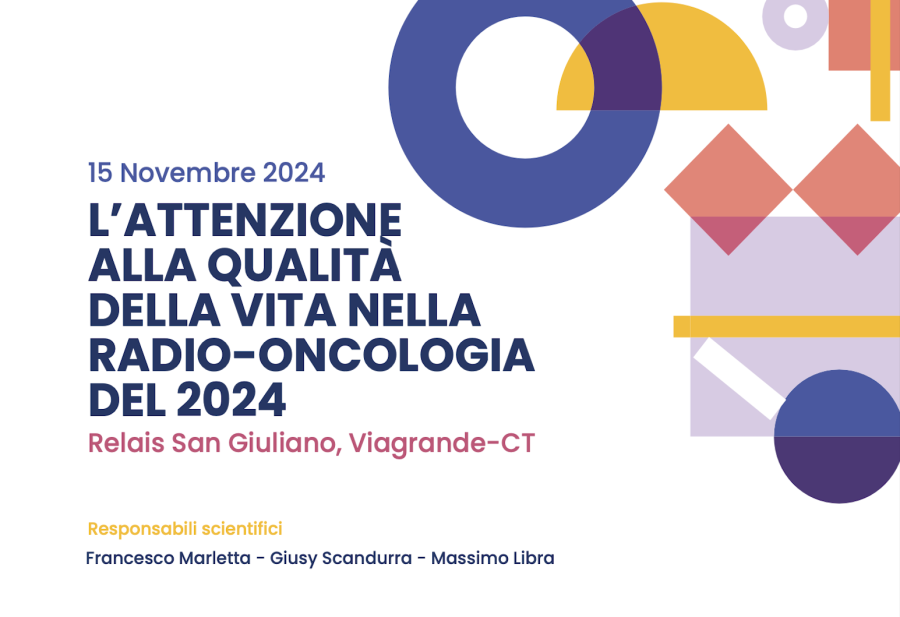 15 Novembre 2024

L'ATTENZIONE ALLA QUALITÀ DELLA VITA NELLA RADIO-ONCOLOGIA DEL 2024

Relais San Giuliano, Viagrande-CT

Responsabili scientifici

Francesco Marletta - Giusy Scandurra - Massimo Libra